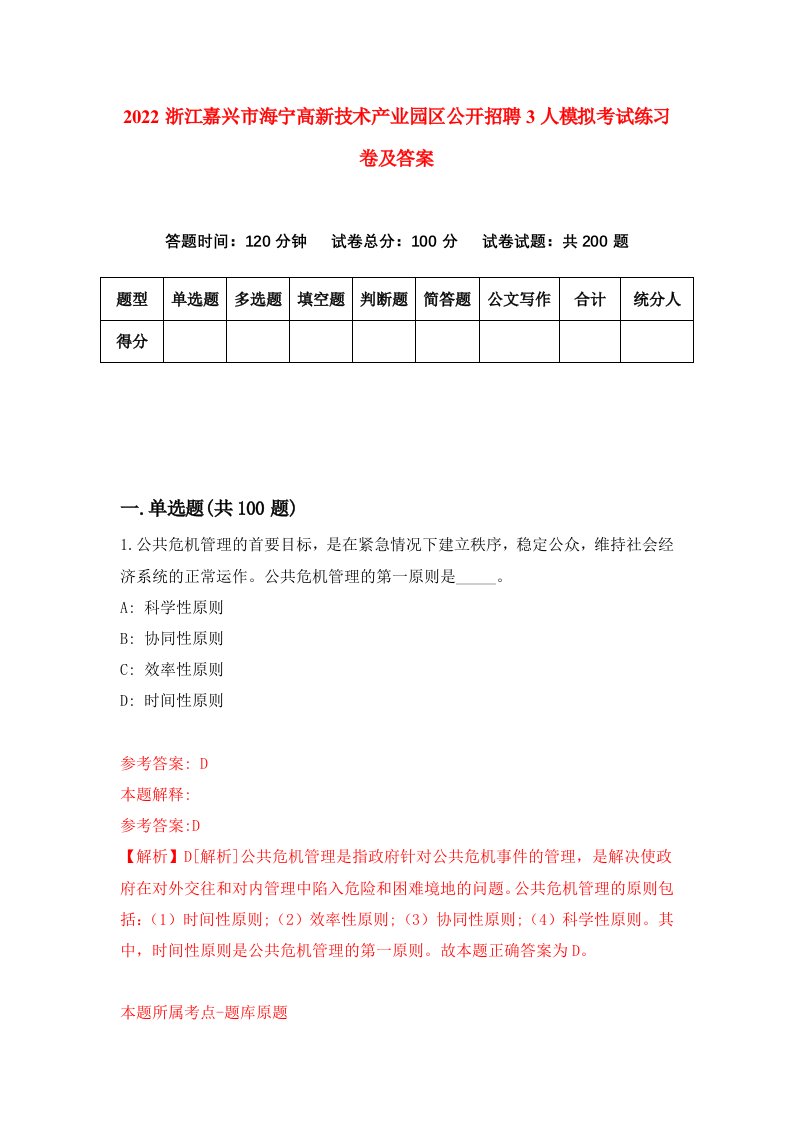 2022 浙江嘉兴市海宁高新技术产业园区公开招聘 3 人模拟考试练习卷及答案

答题时间：120 分钟　试卷总分：100 分　试卷试题：共 200 题

| 题型 | 单选题 | 多选题 | 填空题 | 判断题 | 简答题 | 公文写作 | 合计 | 统分人 |
|---|---|---|---|---|---|---|---|---|
| 得分 | | | | | | | | |

一.单选题(共 100 题)

1.公共危机管理的首要目标，是在紧急情况下建立秩序，稳定公众，维持社会经济系统的正常运作。公共危机管理的第一原则是_____。
A: 科学性原则
B: 协同性原则
C: 效率性原则
D: 时间性原则

参考答案: D
本题解释:
参考答案:D
【解析】D[解析]公共危机管理是指政府针对公共危机事件的管理，是解决使政府在对外交往和对内管理中陷入危险和困难境地的问题。公共危机管理的原则包括:（1）时间性原则;（2）效率性原则;（3）协同性原则;（4）科学性原则。其中，时间性原则是公共危机管理的第一原则。故本题正确答案为 D。

本题所属考点-题库原题